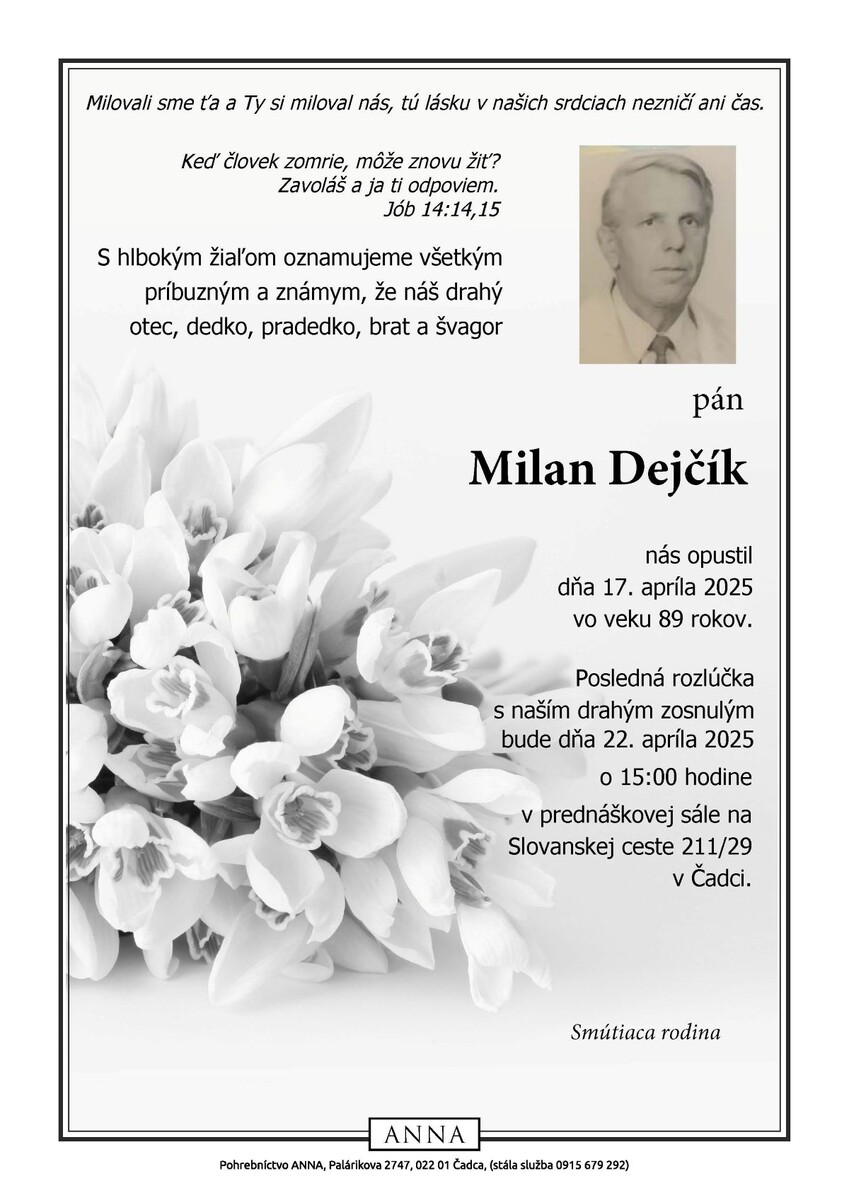 Milovali sme ťa a Ty si miloval nás, tú lásku v našich srdciach nezničí ani čas.

Keď človek zomrie, môže znovu žiť?
Zavoláš a ja ti odpoviem.
Jób 14:14,15

S hlbokým žiaľom oznamujeme všetkým príbuzným a známym, že náš drahý otec, dedko, pradedko, brat a švagor

pán

Milan Dejčík

nás opustil dňa 17. apríla 2025 vo veku 89 rokov.

Posledná rozlúčka s naším drahým zosnulým bude dňa 22. apríla 2025 o 15:00 hodine v prednáškovej sále na Slovanskej ceste 211/29 v Čadci.

Smútiaca rodina

ANNA

Pohrebníctvo ANNA, Palárikova 2747, 022 01 Čadca, (stála služba 0915 679 292)